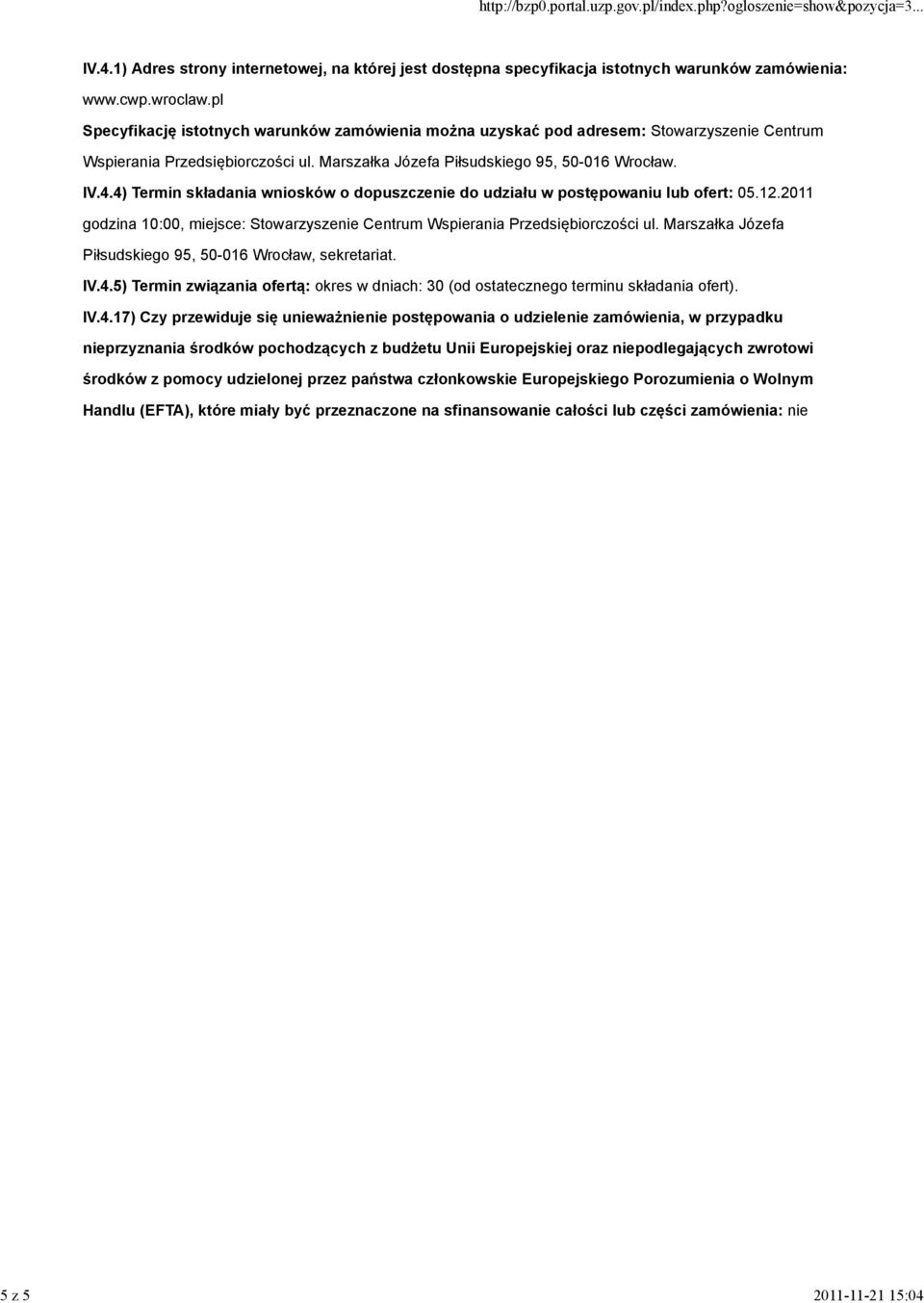 http://bzp0.portal.uzp.gov.pl/index.php?ogloszenie=show&pozycja=3...

IV.4.1) Adres strony internetowej, na której jest dostępna specyfikacja istotnych warunków zamówienia: www.cwp.wroclaw.pl

Specyfikację istotnych warunków zamówienia można uzyskać pod adresem: Stowarzyszenie Centrum Wspierania Przedsiębiorczości ul. Marszałka Józefa Piłsudskiego 95, 50-016 Wrocław.

IV.4.4) Termin składania wniosków o dopuszczenie do udziału w postępowaniu lub ofert: 05.12.2011 godzina 10:00, miejsce: Stowarzyszenie Centrum Wspierania Przedsiębiorczości ul. Marszałka Józefa Piłsudskiego 95, 50-016 Wrocław, sekretariat.

IV.4.5) Termin związania ofertą: okres w dniach: 30 (od ostatecznego terminu składania ofert).

IV.4.17) Czy przewiduje się unieważnienie postępowania o udzielenie zamówienia, w przypadku nieprzyznania środków pochodzących z budżetu Unii Europejskiej oraz niepodlegających zwrotowi środków z pomocy udzielonej przez państwa członkowskie Europejskiego Porozumienia o Wolnym Handlu (EFTA), które miały być przeznaczone na sfinansowanie całości lub części zamówienia: nie

5 z 5

2011-11-21 15:04